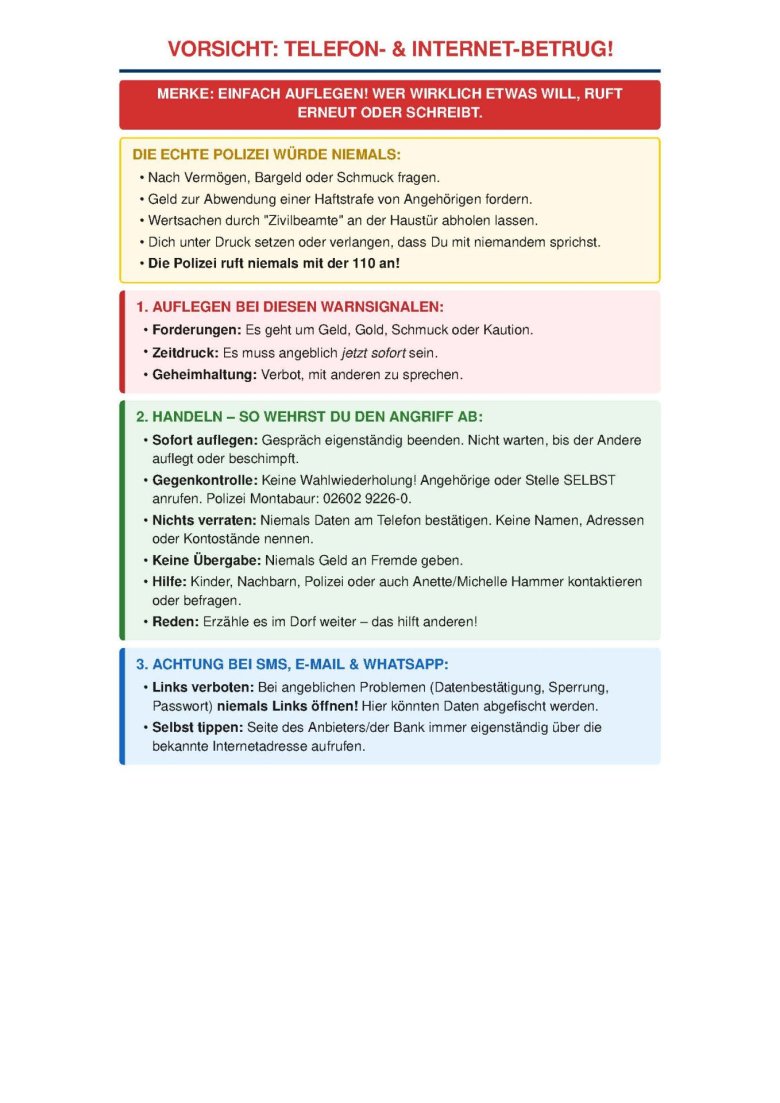 VORSICHT: TELEFON- & INTERNET-BETRUG!

MERKE: EINFACH AUFLEGEN! WER WIRKLICH ETWAS WILL, RUFT ERNEUT ODER SCHREIBT.

DIE ECHTE POLIZEI WÜRDE NIEMALS:
• Nach Vermögen, Bargeld oder Schmuck fragen.
• Geld zur Abwendung einer Haftstrafe von Angehörigen fordern.
• Wertsachen durch "Zivilbeamte" an der Haustür abholen lassen.
• Dich unter Druck setzen oder verlangen, dass Du mit niemandem sprichst.
• Die Polizei ruft niemals mit der 110 an!

1. AUFLEGEN BEI DIESEN WARNSIGNALEN:
• Forderungen: Es geht um Geld, Gold, Schmuck oder Kaution.
• Zeitdruck: Es muss angeblich jetzt sofort sein.
• Geheimhaltung: Verbot, mit anderen zu sprechen.

2. HANDELN – SO WEHRST DU DEN ANGRIFF AB:
• Sofort auflegen: Gespräch eigenständig beenden. Nicht warten, bis der Andere auflegt oder beschimpft.
• Gegenkontrolle: Keine Wahlwiederholung! Angehörige oder Stelle SELBST anrufen. Polizei Montabaur: 02602 9226-0.
• Nichts verraten: Niemals Daten am Telefon bestätigen. Keine Namen, Adressen oder Kontostände nennen.
• Keine Übergabe: Niemals Geld an Fremde geben.
• Hilfe: Kinder, Nachbarn, Polizei oder auch Anette/Michelle Hammer kontaktieren oder befragen.
• Reden: Erzähle es im Dorf weiter – das hilft anderen!

3. ACHTUNG BEI SMS, E-MAIL & WHATSAPP:
• Links verboten: Bei angeblichen Problemen (Datenbestätigung, Sperrung, Passwort) niemals Links öffnen! Hier könnten Daten abgefischt werden.
• Selbst tippen: Seite des Anbieters/der Bank immer eigenständig über die bekannte Internetadresse aufrufen.